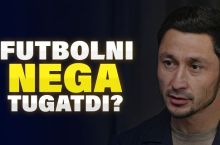 FUTBOLNI
NEGA
TUGATDI?